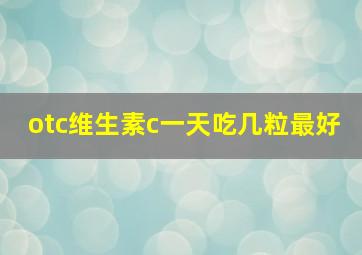 otc维生素c一天吃几粒最好